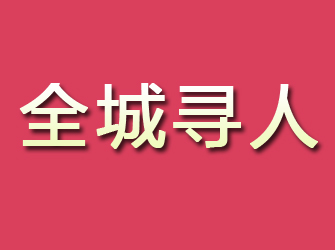 全城寻人